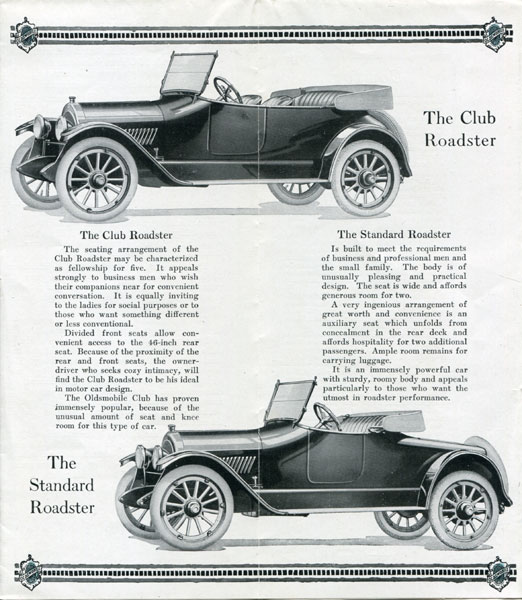 The Club Roadster

The Club Roadster

The seating arrangement of the Club Roadster may be characterized as fellowship for five. It appeals strongly to business men who wish their companions near for convenient conversation. It is equally inviting to the ladies for social purposes or to those who want something different or less conventional.

Divided front seats allow convenient access to the 46-inch rear seat. Because of the proximity of the rear and front seats, the owner-driver who seeks cozy intimacy, will find the Club Roadster to be his ideal in motor car design.

The Oldsmobile Club has proven immensely popular, because of the unusual amount of seat and knee room for this type of car.

The Standard Roadster

Is built to meet the requirements of business and professional men and the small family. The body is of unusually pleasing and practical design. The seat is wide and affords generous room for two.

A very ingenious arrangement of great worth and convenience is an auxiliary seat which unfolds from concealment in the rear deck and affords hospitality for two additional passengers. Ample room remains for carrying luggage.

It is an immensely powerful car with sturdy, roomy body and appeals particularly to those who want the utmost in roadster performance.

The Standard Roadster